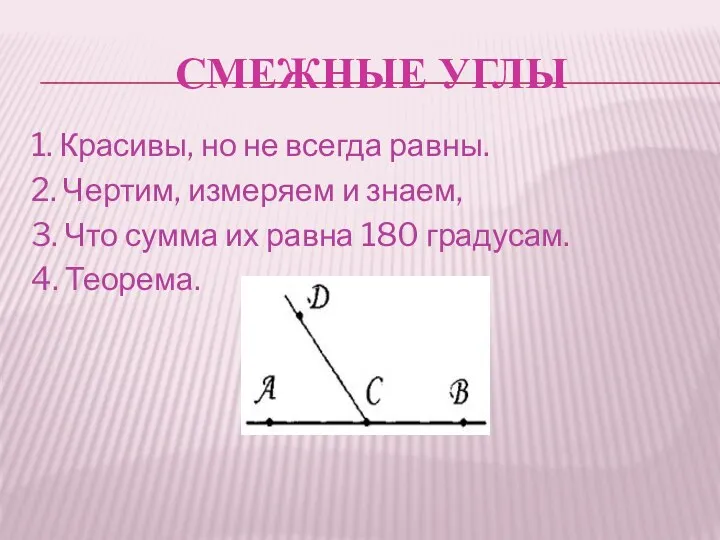 СМЕЖНЫЕ УГЛЫ

1. Красивы, но не всегда равны.
2. Чертим, измеряем и знаем,
3. Что сумма их равна 180 градусам.
4. Теорема.

D
A
C
B